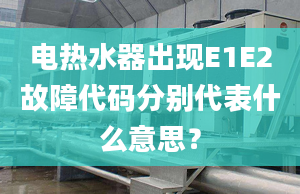 电热水器出现E1E2故障代码分别代表什么意思？